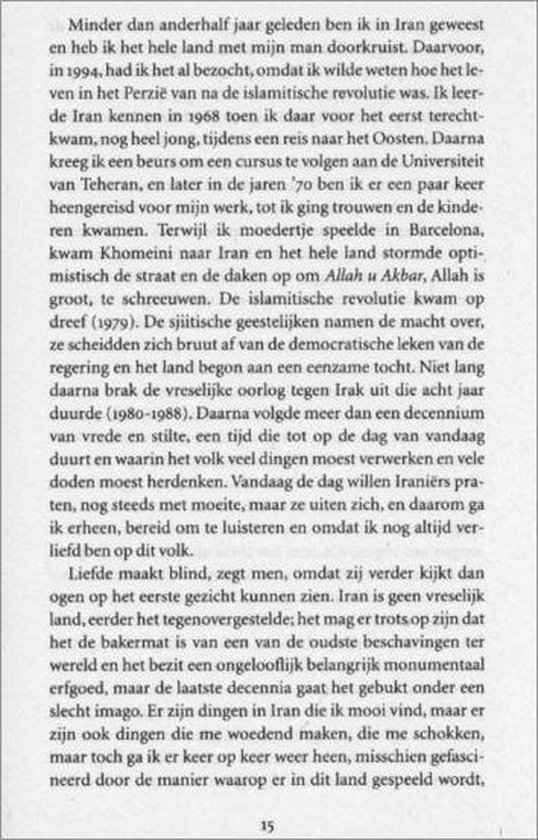 Minder dan anderhalf jaar geleden ben ik in Iran geweest en heb ik het hele land met mijn man doorkruist. Daarvoor, in 1994, had ik het al bezocht, omdat ik wilde weten hoe het leven in het Perzië van na de islamitische revolutie was. Ik leerde Iran kennen in 1968 toen ik daar voor het eerst terechtkwam, nog heel jong, tijdens een reis naar het Oosten. Daarna kreeg ik een beurs om een cursus te volgen aan de Universiteit van Teheran, en later in de jaren '70 ben ik er een paar keer heengereisd voor mijn werk, tot ik ging trouwen en de kinderen kwamen. Terwijl ik moedertje speelde in Barcelona, kwam Khomeini naar Iran en het hele land stormde optimistisch de straat en de daken op om Allah u Akbar, Allah is groot, te schreeuwen. De islamitische revolutie kwam op dreef (1979). De sjiitische geestelijken namen de macht over, ze scheidden zich bruut af van de democratische leken van de regering en het land begon aan een eenzame tocht. Niet lang daarna brak de vreselijke oorlog tegen Irak uit die acht jaar duurde (1980-1988). Daarna volgde meer dan een decennium van vrede en stilte, een tijd die tot op de dag van vandaag duurt en waarin het volk veel dingen moest verwerken en vele doden moest herdenken. Vandaag de dag willen Iraniërs praten, nog steeds met moeite, maar ze uiten zich, en daarom ga ik erheen, bereid om te luisteren en omdat ik nog altijd verliefd ben op dit volk.

Liefde maakt blind, zegt men, omdat zij verder kijkt dan ogen op het eerste gezicht kunnen zien. Iran is geen vreselijk land, eerder het tegenovergestelde; het mag er trots op zijn dat het de bakermat is van een van de oudste beschavingen ter wereld en het bezit een ongelooflijk belangrijk monumentaal erfgoed, maar de laatste decennia gaat het gebukt onder een slecht imago. Er zijn dingen in Iran die ik mooi vind, maar er zijn ook dingen die me woedend maken, die me schokken, maar toch ga ik er keer op keer weer heen, misschien gefascineerd door de manier waarop er in dit land gespeeld wordt,

15